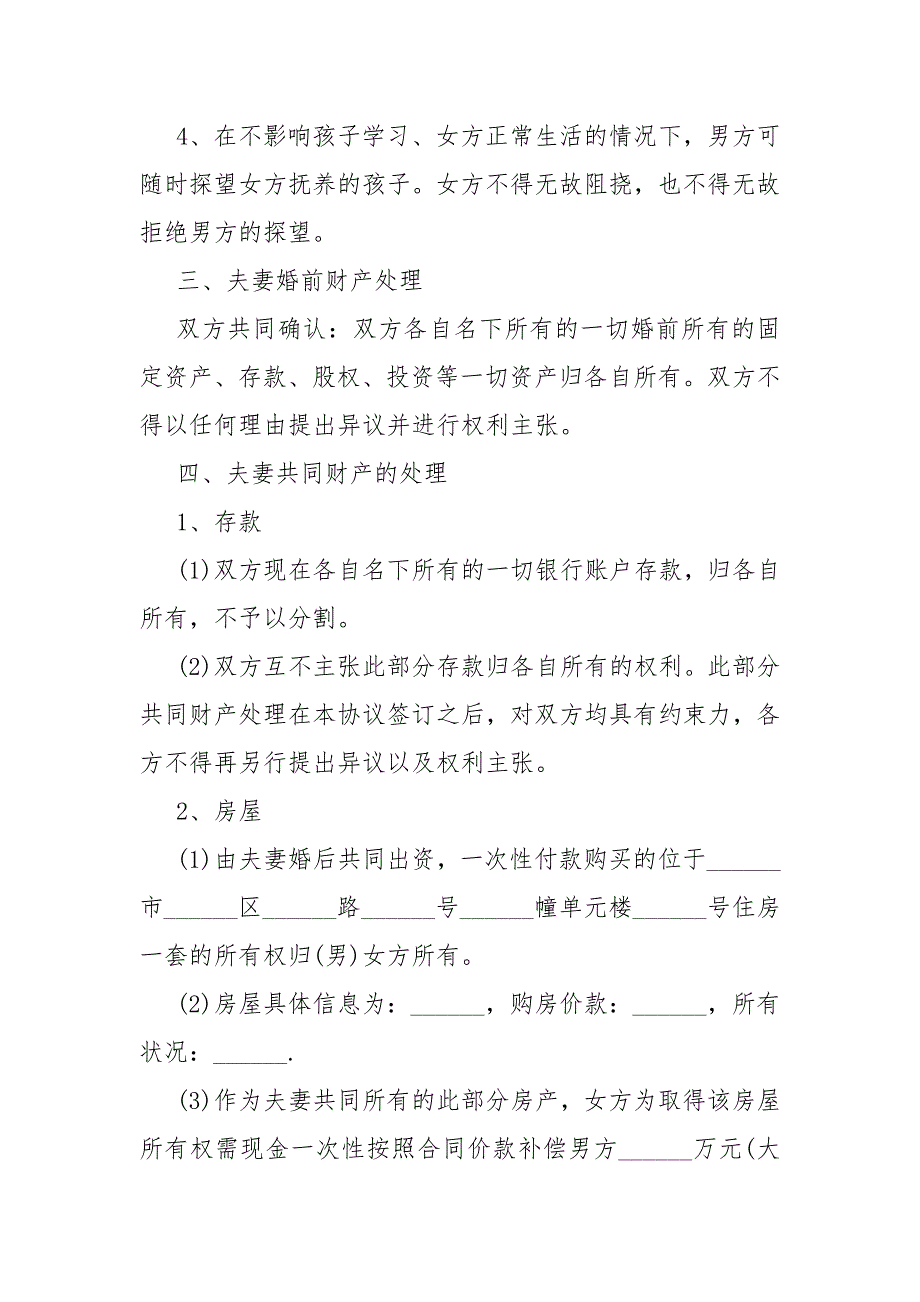 4、在不影响孩子学习、女方正常生活的情况下，男方可随时探望女方抚养的孩子。女方不得无故阻挠，也不得无故拒绝男方的探望。

三、夫妻婚前财产处理

双方共同确认：双方各自名下所有的一切婚前所有的固定资产、存款、股权、投资等一切资产归各自所有。双方不得以任何理由提出异议并进行权利主张。

四、夫妻共同财产的处理

1、存款

(1)双方现在各自名下所有的一切银行账户存款，归各自所有，不予以分割。

(2)双方互不主张此部分存款归各自所有的权利。此部分共同财产处理在本协议签订之后，对双方均具有约束力，各方不得再另行提出异议以及权利主张。

2、房屋

(1)由夫妻婚后共同出资，一次性付款购买的位于______市______区______路______号______幢单元楼______号住房一套的所有权归(男)女方所有。

(2)房屋具体信息为：______，购房价款：______，所有状况：______.

(3)作为夫妻共同所有的此部分房产，女方为取得该房屋所有权需现金一次性按照合同价款补偿男方______万元(大